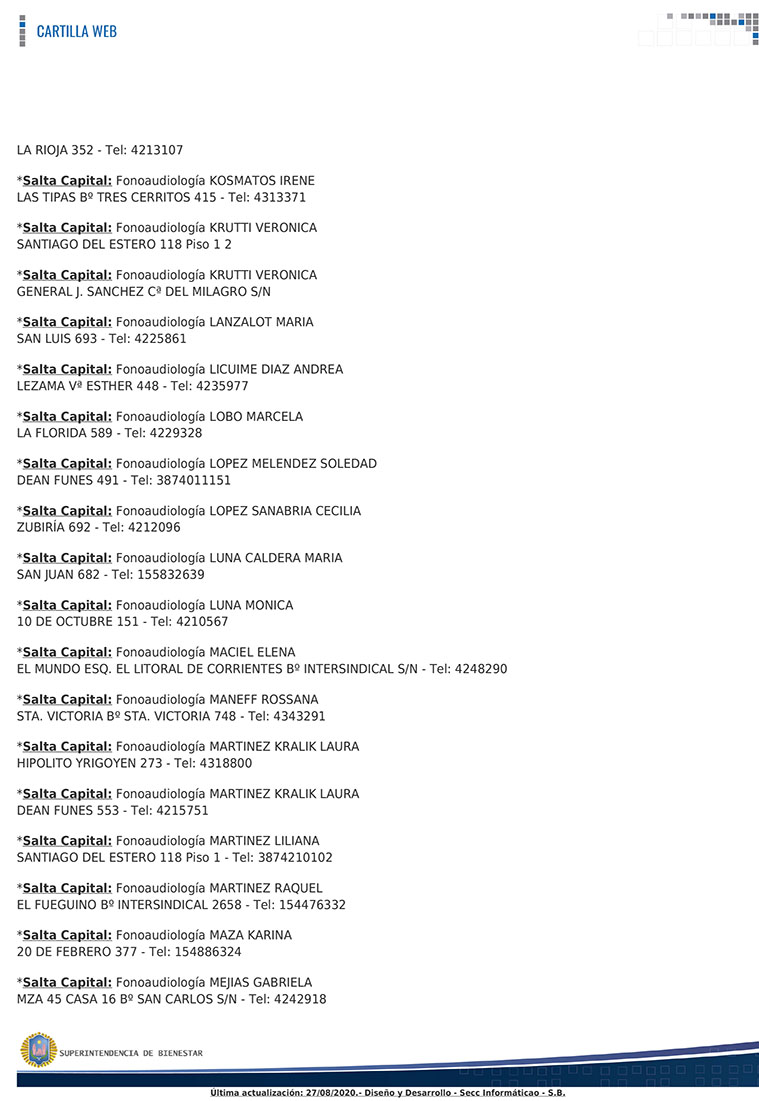 CARTILLA WEB

LA RIOJA 352 - Tel: 4213107

*Salta Capital: Fonoaudiología KOSMATOS IRENE
LAS TIPAS Bº TRES CERRITOS 415 - Tel: 4313371

*Salta Capital: Fonoaudiología KRUTTI VERONICA
SANTIAGO DEL ESTERO 118 Piso 1 2

*Salta Capital: Fonoaudiología KRUTTI VERONICA
GENERAL J. SANCHEZ Cª DEL MILAGRO S/N

*Salta Capital: Fonoaudiología LANZALOT MARIA
SAN LUIS 693 - Tel: 4225861

*Salta Capital: Fonoaudiología LICUIME DIAZ ANDREA
LEZAMA Vª ESTHER 448 - Tel: 4235977

*Salta Capital: Fonoaudiología LOBO MARCELA
LA FLORIDA 589 - Tel: 4229328

*Salta Capital: Fonoaudiología LOPEZ MELENDEZ SOLEDAD
DEAN FUNES 491 - Tel: 3874011151

*Salta Capital: Fonoaudiología LOPEZ SANABRIA CECILIA
ZUBIRÍA 692 - Tel: 4212096

*Salta Capital: Fonoaudiología LUNA CALDERA MARIA
SAN JUAN 682 - Tel: 155832639

*Salta Capital: Fonoaudiología LUNA MONICA
10 DE OCTUBRE 151 - Tel: 4210567

*Salta Capital: Fonoaudiología MACIEL ELENA
EL MUNDO ESQ. EL LITORAL DE CORRIENTES Bº INTERSINDICAL S/N - Tel: 4248290

*Salta Capital: Fonoaudiología MANEFF ROSSANA
STA. VICTORIA Bº STA. VICTORIA 748 - Tel: 4343291

*Salta Capital: Fonoaudiología MARTINEZ KRALIK LAURA
HIPOLITO YRIGOYEN 273 - Tel: 4318800

*Salta Capital: Fonoaudiología MARTINEZ KRALIK LAURA
DEAN FUNES 553 - Tel: 4215751

*Salta Capital: Fonoaudiología MARTINEZ LILIANA
SANTIAGO DEL ESTERO 118 Piso 1 - Tel: 3874210102

*Salta Capital: Fonoaudiología MARTINEZ RAQUEL
EL FUEGUINO Bº INTERSINDICAL 2658 - Tel: 154476332

*Salta Capital: Fonoaudiología MAZA KARINA
20 DE FEBRERO 377 - Tel: 154886324

*Salta Capital: Fonoaudiología MEJIAS GABRIELA
MZA 45 CASA 16 Bº SAN CARLOS S/N - Tel: 4242918

SUPERINTENDENCIA DE BIENESTAR

Última actualización: 27/08/2020.- Diseño y Desarrollo - Secc Informáticao - S.B.